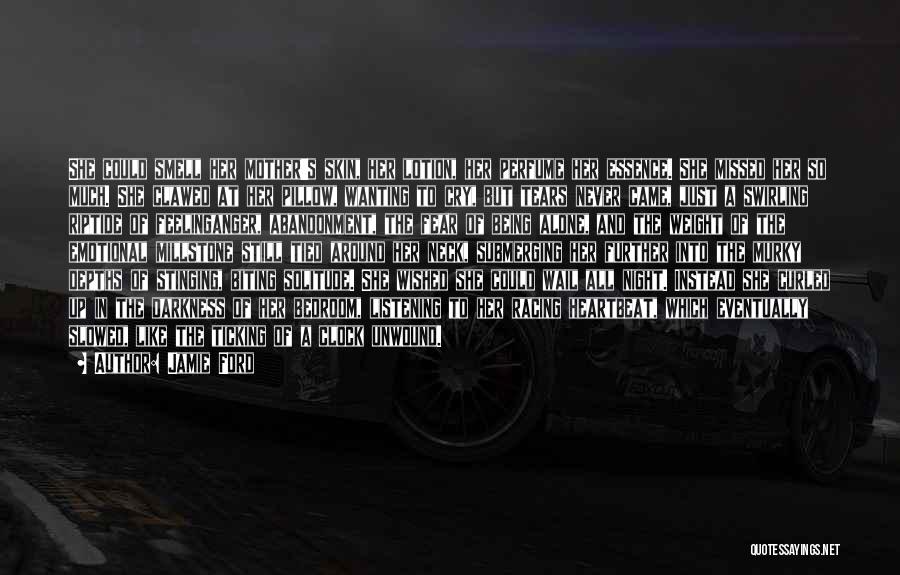 SHE COULD SMELL HER MOTHER'S SKIN, HER LOTION, HER PERFUME HER ESSENCE. SHE MISSED HER SO MUCH. SHE CLAWED AT HER PILLOW, WANTING TO CRY, BUT TEARS NEVER CAME, JUST A SWIRLING RIPTIDE OF FEELINGANGER, ABANDONMENT, THE FEAR OF BEING ALONE, AND THE WEIGHT OF THE EMOTIONAL MILLSTONE STILL TIED AROUND HER NECK, SUBMERGING HER FURTHER INTO THE MURKY DEPTHS OF STINGING, BITING SOLITUDE. SHE WISHED SHE COULD WAIL ALL NIGHT. INSTEAD SHE CURLED UP IN THE DARKNESS OF HER BEDROOM, LISTENING TO HER RACING HEARTBEAT, WHICH EVENTUALLY SLOWED, LIKE THE TICKING OF A CLOCK UNWOUND.

AUTHOR: JAMIE FORD

QUOTESSAYINGS.NET